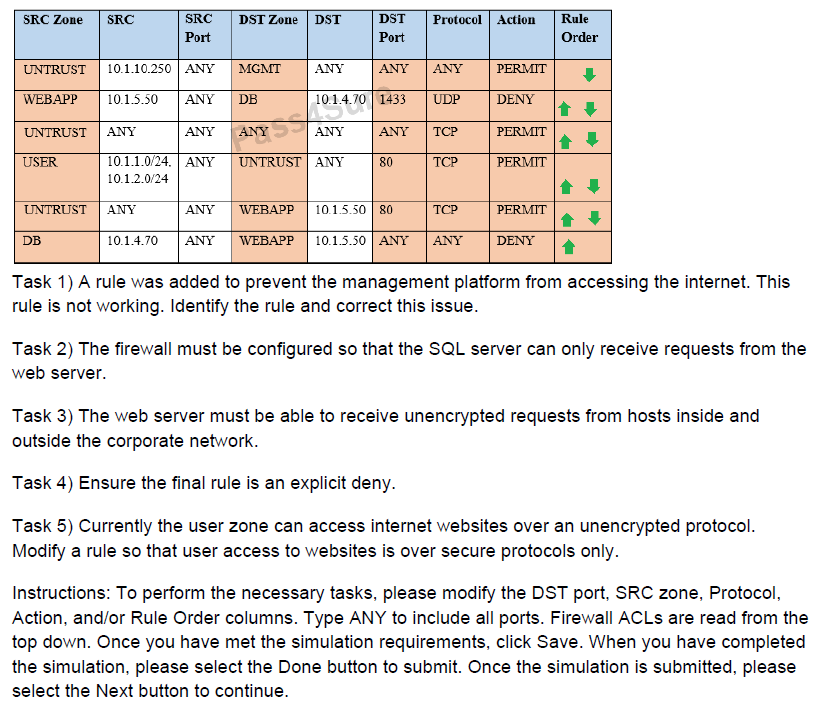 | SRC Zone | SRC | SRC Port | DST Zone | DST | DST Port | Protocol | Action | Rule Order |
|---|---|---|---|---|---|---|---|---|
| UNTRUST | 10.1.10.250 | ANY | MGMT | ANY | ANY | ANY | PERMIT | |
| WEBAPP | 10.1.5.50 | ANY | DB | 10.1.4.70 | 1433 | UDP | DENY | |
| UNTRUST | ANY | ANY | ANY | ANY | ANY | TCP | PERMIT | |
| USER | 10.1.1.0/24, 10.1.2.0/24 | ANY | UNTRUST | ANY | 80 | TCP | PERMIT | |
| UNTRUST | ANY | ANY | WEBAPP | 10.1.5.50 | 80 | TCP | PERMIT | |
| DB | 10.1.4.70 | ANY | WEBAPP | 10.1.5.50 | ANY | ANY | DENY | |

Pass4Sure

Task 1) A rule was added to prevent the management platform from accessing the internet. This rule is not working. Identify the rule and correct this issue.

Task 2) The firewall must be configured so that the SQL server can only receive requests from the web server.

Task 3) The web server must be able to receive unencrypted requests from hosts inside and outside the corporate network.

Task 4) Ensure the final rule is an explicit deny.

Task 5) Currently the user zone can access internet websites over an unencrypted protocol. Modify a rule so that user access to websites is over secure protocols only.

Instructions: To perform the necessary tasks, please modify the DST port, SRC zone, Protocol, Action, and/or Rule Order columns. Type ANY to include all ports. Firewall ACLs are read from the top down. Once you have met the simulation requirements, click Save. When you have completed the simulation, please select the Done button to submit. Once the simulation is submitted, please select the Next button to continue.